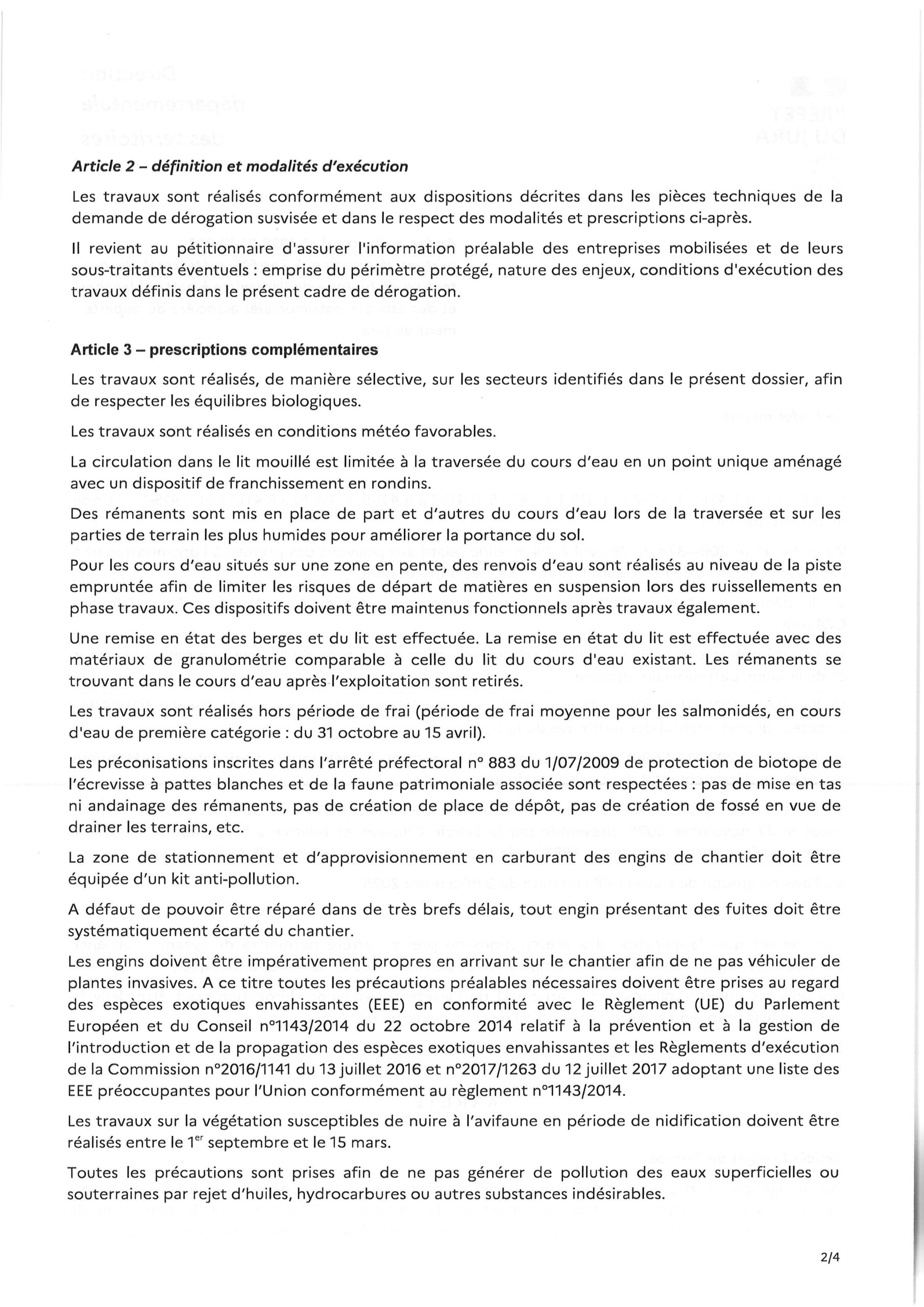 Article 2 – définition et modalités d'exécution

Les travaux sont réalisés conformément aux dispositions décrites dans les pièces techniques de la demande de dérogation susvisée et dans le respect des modalités et prescriptions ci-après.

Il revient au pétitionnaire d'assurer l'information préalable des entreprises mobilisées et de leurs sous-traitants éventuels : emprise du périmètre protégé, nature des enjeux, conditions d'exécution des travaux définis dans le présent cadre de dérogation.

Article 3 – prescriptions complémentaires

Les travaux sont réalisés, de manière sélective, sur les secteurs identifiés dans le présent dossier, afin de respecter les équilibres biologiques.

Les travaux sont réalisés en conditions météo favorables.

La circulation dans le lit mouillé est limitée à la traversée du cours d'eau en un point unique aménagé avec un dispositif de franchissement en rondins.

Des rémanents sont mis en place de part et d'autres du cours d'eau lors de la traversée et sur les parties de terrain les plus humides pour améliorer la portance du sol.

Pour les cours d'eau situés sur une zone en pente, des renvois d'eau sont réalisés au niveau de la piste empruntée afin de limiter les risques de départ de matières en suspension lors des ruissellements en phase travaux. Ces dispositifs doivent être maintenus fonctionnels après travaux également.

Une remise en état des berges et du lit est effectuée. La remise en état du lit est effectuée avec des matériaux de granulométrie comparable à celle du lit du cours d'eau existant. Les rémanents se trouvant dans le cours d'eau après l'exploitation sont retirés.

Les travaux sont réalisés hors période de frai (période de frai moyenne pour les salmonidés, en cours d'eau de première catégorie : du 31 octobre au 15 avril).

Les préconisations inscrites dans l'arrêté préfectoral n° 883 du 1/07/2009 de protection de biotope de l'écrevisse à pattes blanches et de la faune patrimoniale associée sont respectées : pas de mise en tas ni andainage des rémanents, pas de création de place de dépôt, pas de création de fossé en vue de drainer les terrains, etc.

La zone de stationnement et d'approvisionnement en carburant des engins de chantier doit être équipée d'un kit anti-pollution.

A défaut de pouvoir être réparé dans de très brefs délais, tout engin présentant des fuites doit être systématiquement écarté du chantier.

Les engins doivent être impérativement propres en arrivant sur le chantier afin de ne pas véhiculer de plantes invasives. A ce titre toutes les précautions préalables nécessaires doivent être prises au regard des espèces exotiques envahissantes (EEE) en conformité avec le Règlement (UE) du Parlement Européen et du Conseil n°1143/2014 du 22 octobre 2014 relatif à la prévention et à la gestion de l'introduction et de la propagation des espèces exotiques envahissantes et les Règlements d'exécution de la Commission n°2016/1141 du 13 juillet 2016 et n°2017/1263 du 12 juillet 2017 adoptant une liste des EEE préoccupantes pour l'Union conformément au règlement n°1143/2014.

Les travaux sur la végétation susceptibles de nuire à l'avifaune en période de nidification doivent être réalisés entre le 1$^{er}$ septembre et le 15 mars.

Toutes les précautions sont prises afin de ne pas générer de pollution des eaux superficielles ou souterraines par rejet d'huiles, hydrocarbures ou autres substances indésirables.

2/4